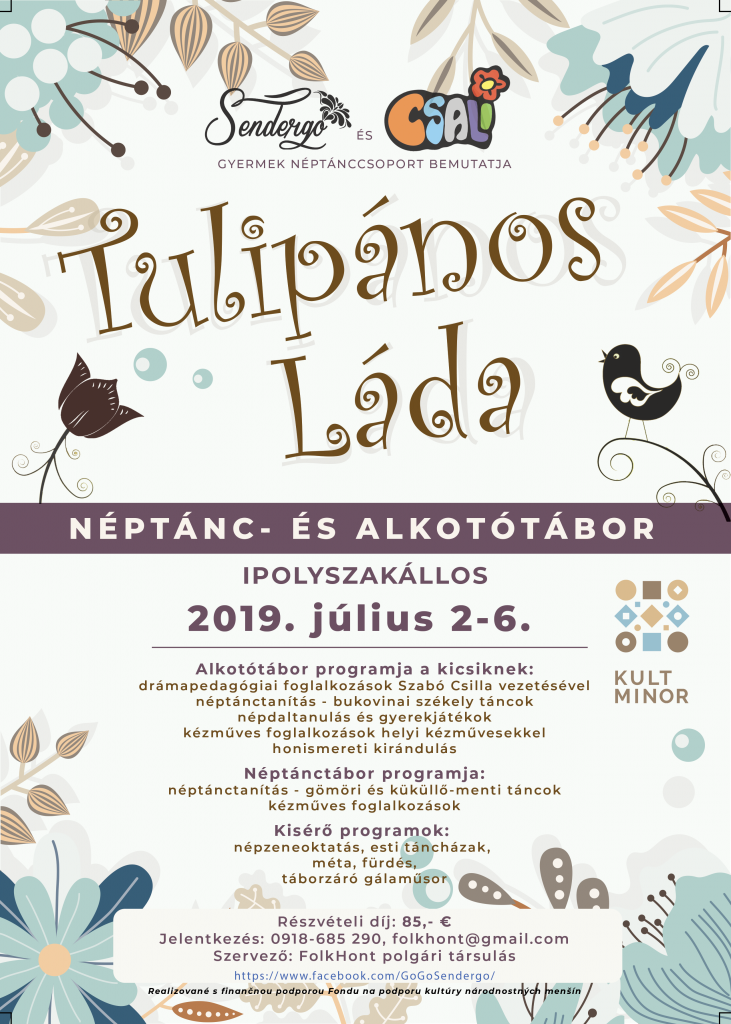 Sendergo ÉS CSALI

GYERMEK NÉPTÁNCCSOPORT BEMUTATJA

Tulipános Láda

NÉPTÁNC- ÉS ALKOTÓTÁBOR

IPOLYSZAKÁLLOS

2019. július 2-6.

KULT MINOR

Alkotótábor programja a kicsiknek:
drámapedagógiai foglalkozások Szabó Csilla vezetésével
néptánctanítás - bukovinai székely táncok
népdaltanulás és gyerekjátékok
kézműves foglalkozások helyi kézművesekkel
honismereti kirándulás

Néptánctábor programja:
néptánctanítás - gömöri és küküllő-menti táncok
kézműves foglalkozások

Kísérő programok:
népzeneoktatás, esti táncházak,
méta, fürdés,
táborzáró gálaműsor

Részvételi díj: 85,- €
Jelentkezés: 0918-685 290, folkhont@gmail.com
Szervező: FolkHont polgári társulás

https://www.facebook.com/GoGoSendergo/

Realizované s finančnou podporou Fondu na podporu kultúry národnostných menšín